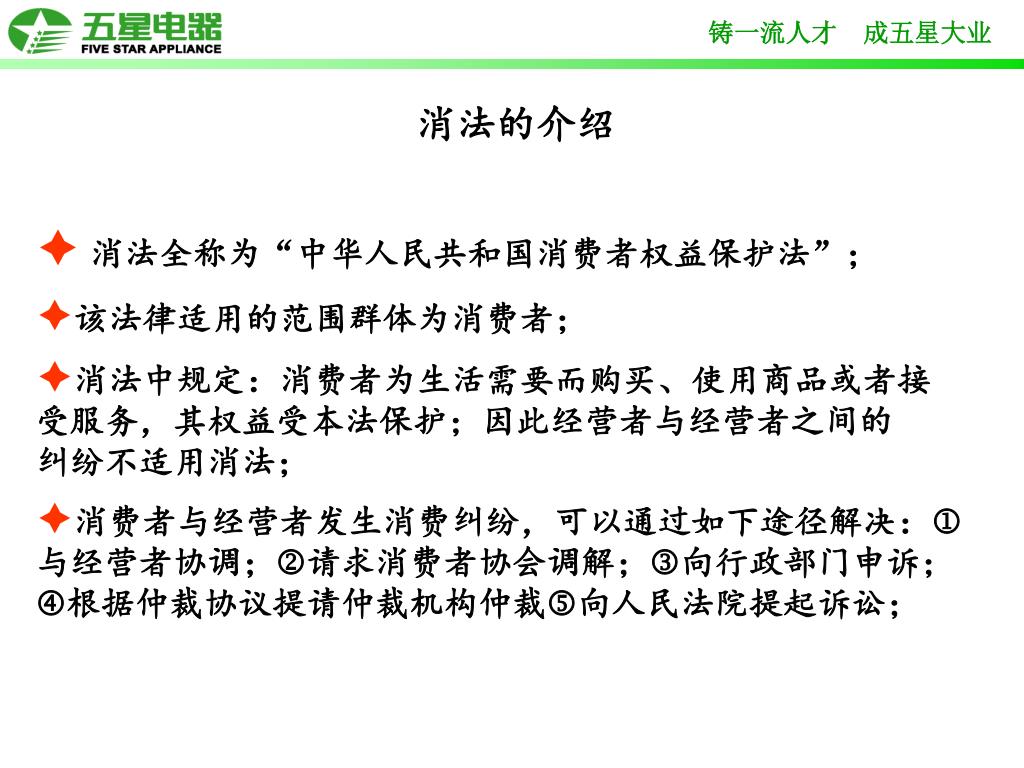 五星电器
FIVE STAR APPLIANCE

铸一流人才　成五星大业

消法的介绍

✦ 消法全称为“中华人民共和国消费者权益保护法”；

✦该法律适用的范围群体为消费者；

✦消法中规定：消费者为生活需要而购买、使用商品或者接受服务，其权益受本法保护；因此经营者与经营者之间的纠纷不适用消法；

✦消费者与经营者发生消费纠纷，可以通过如下途径解决：①与经营者协调；②请求消费者协会调解；③向行政部门申诉；④根据仲裁协议提请仲裁机构仲裁⑤向人民法院提起诉讼；